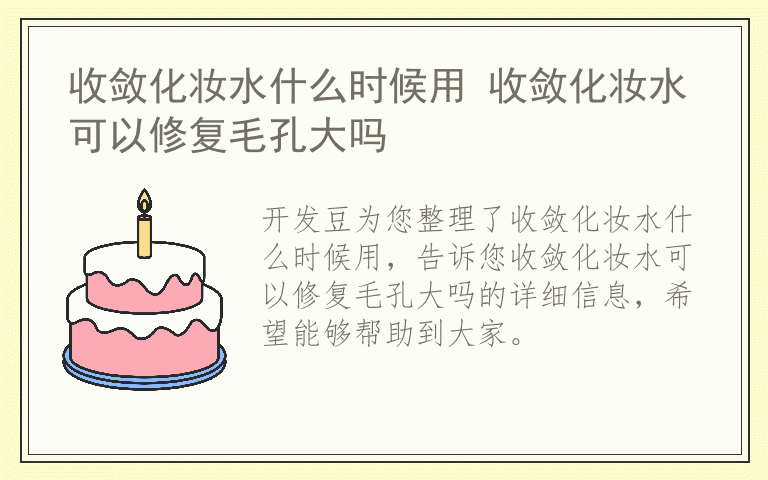 收敛化妆水什么时候用 收敛化妆水可以修复毛孔大吗

开发豆为您整理了收敛化妆水什么时候用，告诉您收敛化妆水可以修复毛孔大吗的详细信息，希望能够帮助到大家。